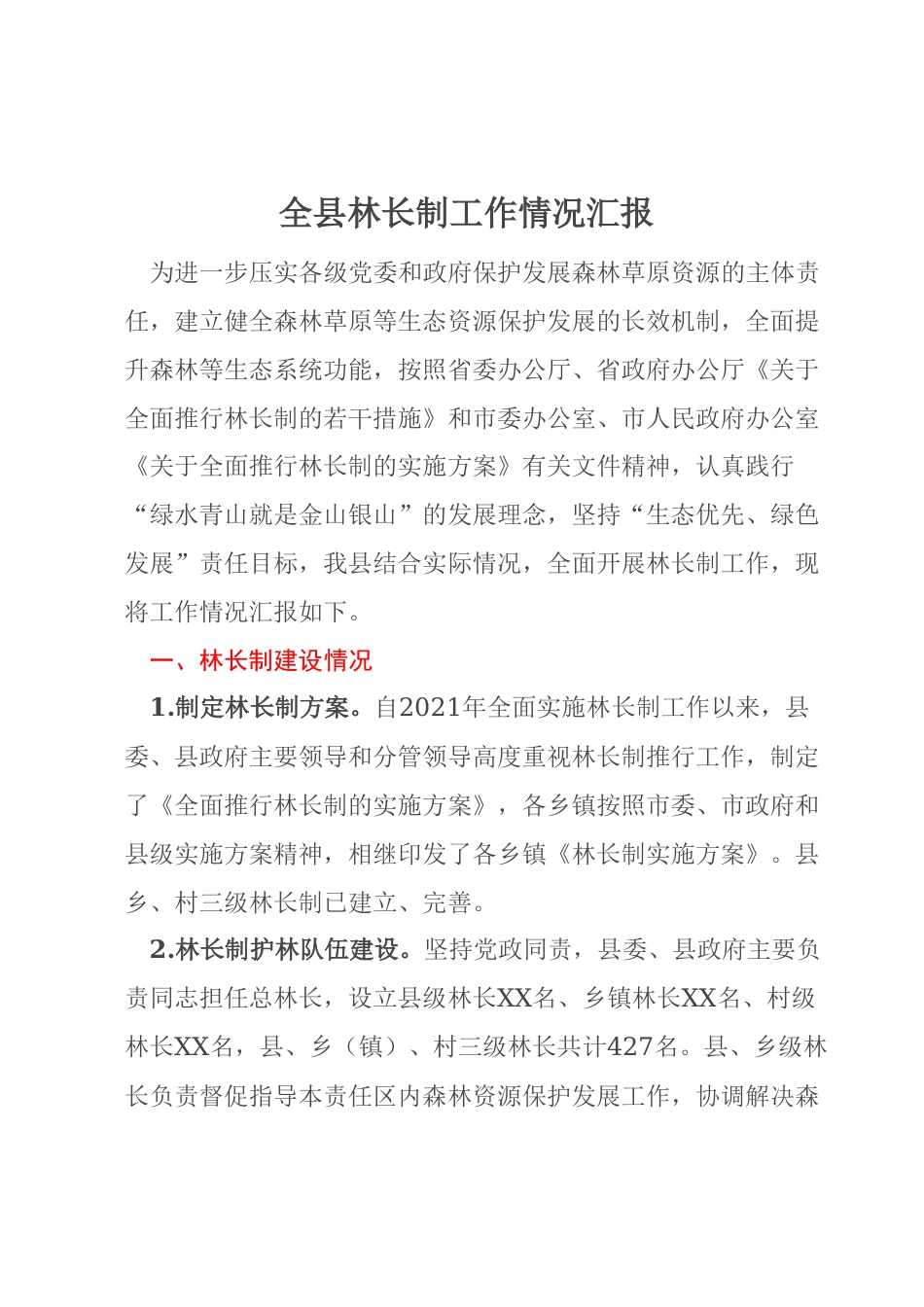 全县林长制工作情况汇报

为进一步压实各级党委和政府保护发展森林草原资源的主体责任，建立健全森林草原等生态资源保护发展的长效机制，全面提升森林等生态系统功能，按照省委办公厅、省政府办公厅《关于全面推行林长制的若干措施》和市委办公室、市人民政府办公室《关于全面推行林长制的实施方案》有关文件精神，认真践行“绿水青山就是金山银山”的发展理念，坚持“生态优先、绿色发展”责任目标，我县结合实际情况，全面开展林长制工作，现将工作情况汇报如下。

一、林长制建设情况

1.制定林长制方案。自2021年全面实施林长制工作以来，县委、县政府主要领导和分管领导高度重视林长制推行工作，制定了《全面推行林长制的实施方案》，各乡镇按照市委、市政府和县级实施方案精神，相继印发了各乡镇《林长制实施方案》。县乡、村三级林长制已建立、完善。

2.林长制护林队伍建设。坚持党政同责，县委、县政府主要负责同志担任总林长，设立县级林长XX名、乡镇林长XX名、村级林长XX名，县、乡（镇）、村三级林长共计427名。县、乡级林长负责督促指导本责任区内森林资源保护发展工作，协调解决森